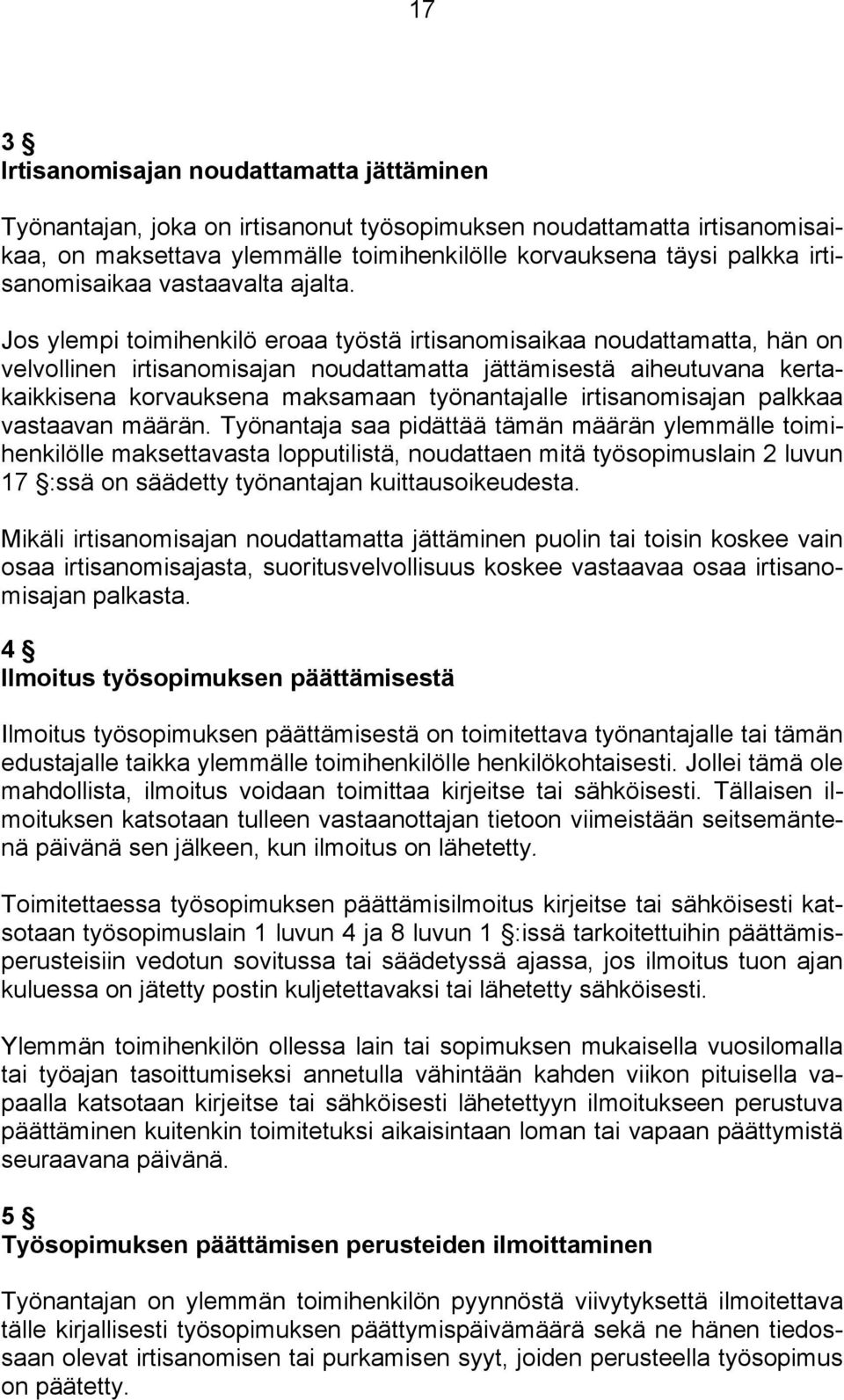 17

3 §
Irtisanomisajan noudattamatta jättäminen

Työnantajan, joka on irtisanonut työsopimuksen noudattamatta irtisanomisaikaa, on maksettava ylemmälle toimihenkilölle korvauksena täysi palkka irtisanomisaikaa vastaavalta ajalta.

Jos ylempi toimihenkilö eroaa työstä irtisanomisaikaa noudattamatta, hän on velvollinen irtisanomisajan noudattamatta jättämisestä aiheutuvana kertakaikkisena korvauksena maksamaan työnantajalle irtisanomisajan palkkaa vastaavan määrän. Työnantaja saa pidättää tämän määrän ylemmälle toimihenkilölle maksettavasta lopputilistä, noudattaen mitä työsopimuslain 2 luvun 17 §:ssä on säädetty työnantajan kuittausoikeudesta.

Mikäli irtisanomisajan noudattamatta jättäminen puolin tai toisin koskee vain osaa irtisanomisajasta, suoritusvelvollisuus koskee vastaavaa osaa irtisanomisajan palkasta.

4 §
Ilmoitus työsopimuksen päättämisestä

Ilmoitus työsopimuksen päättämisestä on toimitettava työnantajalle tai tämän edustajalle taikka ylemmälle toimihenkilölle henkilökohtaisesti. Jollei tämä ole mahdollista, ilmoitus voidaan toimittaa kirjeitse tai sähköisesti. Tällaisen ilmoituksen katsotaan tulleen vastaanottajan tietoon viimeistään seitsemäntenä päivänä sen jälkeen, kun ilmoitus on lähetetty.

Toimitettaessa työsopimuksen päättämisilmoitus kirjeitse tai sähköisesti katsotaan työsopimuslain 1 luvun 4 ja 8 luvun 1 §:issä tarkoitettuihin päättämisperusteisiin vedotun sovitussa tai säädetyssä ajassa, jos ilmoitus tuon ajan kuluessa on jätetty postin kuljetettavaksi tai lähetetty sähköisesti.

Ylemmän toimihenkilön ollessa lain tai sopimuksen mukaisella vuosilomalla tai työajan tasoittumiseksi annetulla vähintään kahden viikon pituisella vapaalla katsotaan kirjeitse tai sähköisesti lähetettyyn ilmoitukseen perustuva päättäminen kuitenkin toimitetuksi aikaisintaan loman tai vapaan päättymistä seuraavana päivänä.

5 §
Työsopimuksen päättämisen perusteiden ilmoittaminen

Työnantajan on ylemmän toimihenkilön pyynnöstä viivytyksettä ilmoitettava tälle kirjallisesti työsopimuksen päättymispäivämäärä sekä ne hänen tiedossaan olevat irtisanomisen tai purkamisen syyt, joiden perusteella työsopimus on päätetty.